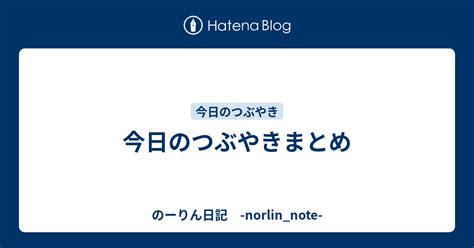 Hatena Blog

今日のつぶやき

今日のつぶやきまとめ

のーりん日記　-norlin_note-